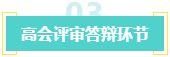 03

高会评审答辩环节